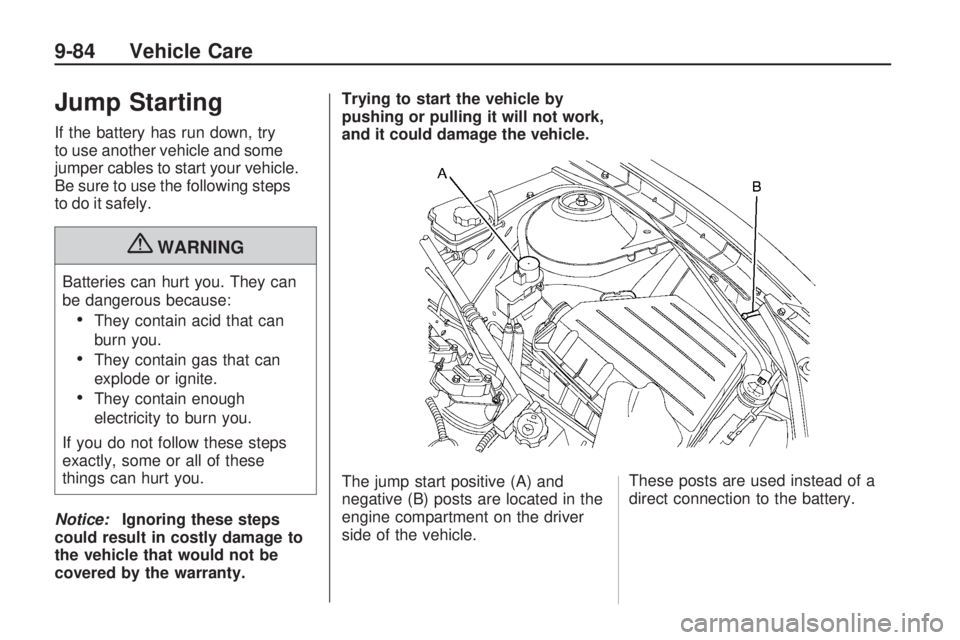 9-84 Vehicle Care

Jump Starting

If the battery has run down, try to use another vehicle and some jumper cables to start your vehicle. Be sure to use the following steps to do it safely.

WARNING

Batteries can hurt you. They can be dangerous because:

• They contain acid that can burn you.
• They contain gas that can explode or ignite.
• They contain enough electricity to burn you.

If you do not follow these steps exactly, some or all of these things can hurt you.

Notice: Ignoring these steps could result in costly damage to the vehicle that would not be covered by the warranty.

Trying to start the vehicle by pushing or pulling it will not work, and it could damage the vehicle.

A

B

The jump start positive (A) and negative (B) posts are located in the engine compartment on the driver side of the vehicle.

These posts are used instead of a direct connection to the battery.

carmanualsonline.info